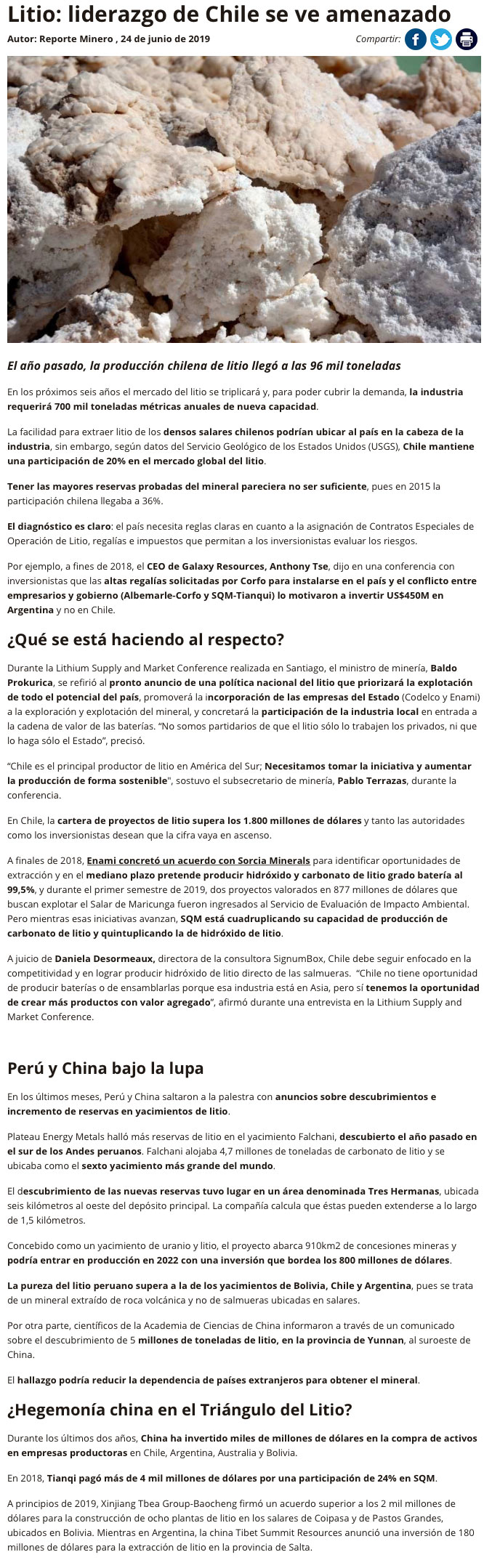 Litio: liderazgo de Chile se ve amenazado

Autor: Reporte Minero , 24 de junio de 2019

Compartir:

El año pasado, la producción chilena de litio llegó a las 96 mil toneladas

En los próximos seis años el mercado del litio se triplicará y, para poder cubrir la demanda, la industria requerirá 700 mil toneladas métricas anuales de nueva capacidad.

La facilidad para extraer litio de los densos salares chilenos podrían ubicar al país en la cabeza de la industria, sin embargo, según datos del Servicio Geológico de los Estados Unidos (USGS), Chile mantiene una participación de 20% en el mercado global del litio.

Tener las mayores reservas probadas del mineral pareciera no ser suficiente, pues en 2015 la participación chilena llegaba a 36%.

El diagnóstico es claro: el país necesita reglas claras en cuanto a la asignación de Contratos Especiales de Operación de Litio, regalías e impuestos que permitan a los inversionistas evaluar los riesgos.

Por ejemplo, a fines de 2018, el CEO de Galaxy Resources, Anthony Tse, dijo en una conferencia con inversionistas que las altas regalías solicitadas por Corfo para instalarse en el país y el conflicto entre empresarios y gobierno (Albemarle-Corfo y SQM-Tianqui) lo motivaron a invertir US$450M en Argentina y no en Chile.

¿Qué se está haciendo al respecto?

Durante la Lithium Supply and Market Conference realizada en Santiago, el ministro de minería, Baldo Prokurica, se refirió al pronto anuncio de una política nacional del litio que priorizará la explotación de todo el potencial del país, promoverá la incorporación de las empresas del Estado (Codelco y Enami) a la exploración y explotación del mineral, y concretará la participación de la industria local en entrada a la cadena de valor de las baterías. “No somos partidarios de que el litio sólo lo trabajen los privados, ni que lo haga sólo el Estado”, precisó.

“Chile es el principal productor de litio en América del Sur; Necesitamos tomar la iniciativa y aumentar la producción de forma sostenible", sostuvo el subsecretario de minería, Pablo Terrazas, durante la conferencia.

En Chile, la cartera de proyectos de litio supera los 1.800 millones de dólares y tanto las autoridades como los inversionistas desean que la cifra vaya en ascenso.

A finales de 2018, Enami concretó un acuerdo con Sorcia Minerals para identificar oportunidades de extracción y en el mediano plazo pretende producir hidróxido y carbonato de litio grado batería al 99,5%, y durante el primer semestre de 2019, dos proyectos valorados en 877 millones de dólares que buscan explotar el Salar de Maricunga fueron ingresados al Servicio de Evaluación de Impacto Ambiental. Pero mientras esas iniciativas avanzan, SQM está cuadruplicando su capacidad de producción de carbonato de litio y quintuplicando la de hidróxido de litio.

A juicio de Daniela Desormeaux, directora de la consultora SignumBox, Chile debe seguir enfocado en la competitividad y en lograr producir hidróxido de litio directo de las salmueras. “Chile no tiene oportunidad de producir baterías o de ensamblarlas porque esa industria está en Asia, pero sí tenemos la oportunidad de crear más productos con valor agregado”, afirmó durante una entrevista en la Lithium Supply and Market Conference.

Perú y China bajo la lupa

En los últimos meses, Perú y China saltaron a la palestra con anuncios sobre descubrimientos e incremento de reservas en yacimientos de litio.

Plateau Energy Metals halló más reservas de litio en el yacimiento Falchani, descubierto el año pasado en el sur de los Andes peruanos. Falchani alojaba 4,7 millones de toneladas de carbonato de litio y se ubicaba como el sexto yacimiento más grande del mundo.

El descubrimiento de las nuevas reservas tuvo lugar en un área denominada Tres Hermanas, ubicada seis kilómetros al oeste del depósito principal. La compañía calcula que éstas pueden extenderse a lo largo de 1,5 kilómetros.

Concebido como un yacimiento de uranio y litio, el proyecto abarca 910km2 de concesiones mineras y podría entrar en producción en 2022 con una inversión que bordea los 800 millones de dólares.

La pureza del litio peruano supera a la de los yacimientos de Bolivia, Chile y Argentina, pues se trata de un mineral extraído de roca volcánica y no de salmueras ubicadas en salares.

Por otra parte, científicos de la Academia de Ciencias de China informaron a través de un comunicado sobre el descubrimiento de 5 millones de toneladas de litio, en la provincia de Yunnan, al suroeste de China.

El hallazgo podría reducir la dependencia de países extranjeros para obtener el mineral.

¿Hegemonía china en el Triángulo del Litio?

Durante los últimos dos años, China ha invertido miles de millones de dólares en la compra de activos en empresas productoras en Chile, Argentina, Australia y Bolivia.

En 2018, Tianqi pagó más de 4 mil millones de dólares por una participación de 24% en SQM.

A principios de 2019, Xinjiang Tbea Group-Baocheng firmó un acuerdo superior a los 2 mil millones de dólares para la construcción de ocho plantas de litio en los salares de Coipasa y de Pastos Grandes, ubicados en Bolivia. Mientras en Argentina, la china Tibet Summit Resources anunció una inversión de 180 millones de dólares para la extracción de litio en la provincia de Salta.